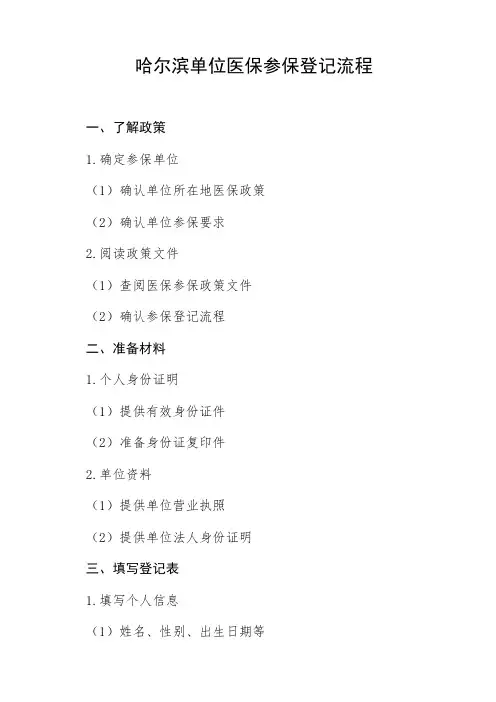 哈尔滨单位医保参保登记流程

一、了解政策

1.确定参保单位

（1）确认单位所在地医保政策

（2）确认单位参保要求

2.阅读政策文件

（1）查阅医保参保政策文件

（2）确认参保登记流程

二、准备材料

1.个人身份证明

（1）提供有效身份证件

（2）准备身份证复印件

2.单位资料

（1）提供单位营业执照

（2）提供单位法人身份证明

三、填写登记表

1.填写个人信息

（1）姓名、性别、出生日期等